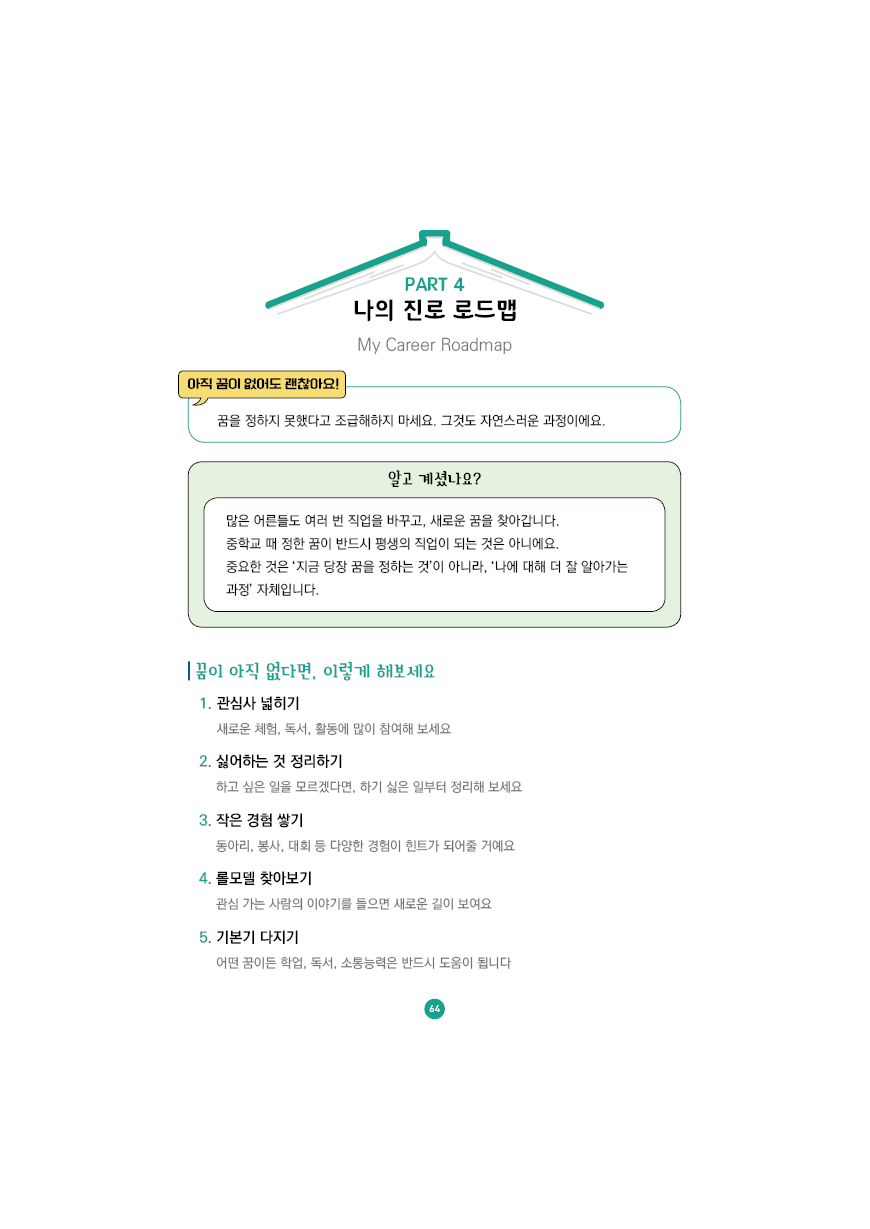 PART 4
나의 진로 로드맵
My Career Roadmap

아직 꿈이 없어도 괜찮아요!

꿈을 정하지 못했다고 조급해하지 마세요. 그것도 자연스러운 과정이에요.

알고 계셨나요?

많은 어른들도 여러 번 직업을 바꾸고, 새로운 꿈을 찾아갑니다.
중학교 때 정한 꿈이 반드시 평생의 직업이 되는 것은 아니에요.
중요한 것은 '지금 당장 꿈을 정하는 것'이 아니라, '나에 대해 더 잘 알아가는 과정' 자체입니다.

꿈이 아직 없다면, 이렇게 해보세요

1. 관심사 넓히기
새로운 체험, 독서, 활동에 많이 참여해 보세요

2. 싫어하는 것 정리하기
하고 싶은 일을 모르겠다면, 하기 싫은 일부터 정리해 보세요

3. 작은 경험 쌓기
동아리, 봉사, 대회 등 다양한 경험이 힌트가 되어줄 거예요

4. 롤모델 찾아보기
관심 가는 사람의 이야기를 들으면 새로운 길이 보여요

5. 기본기 다지기
어떤 꿈이든 학업, 독서, 소통능력은 반드시 도움이 됩니다

64